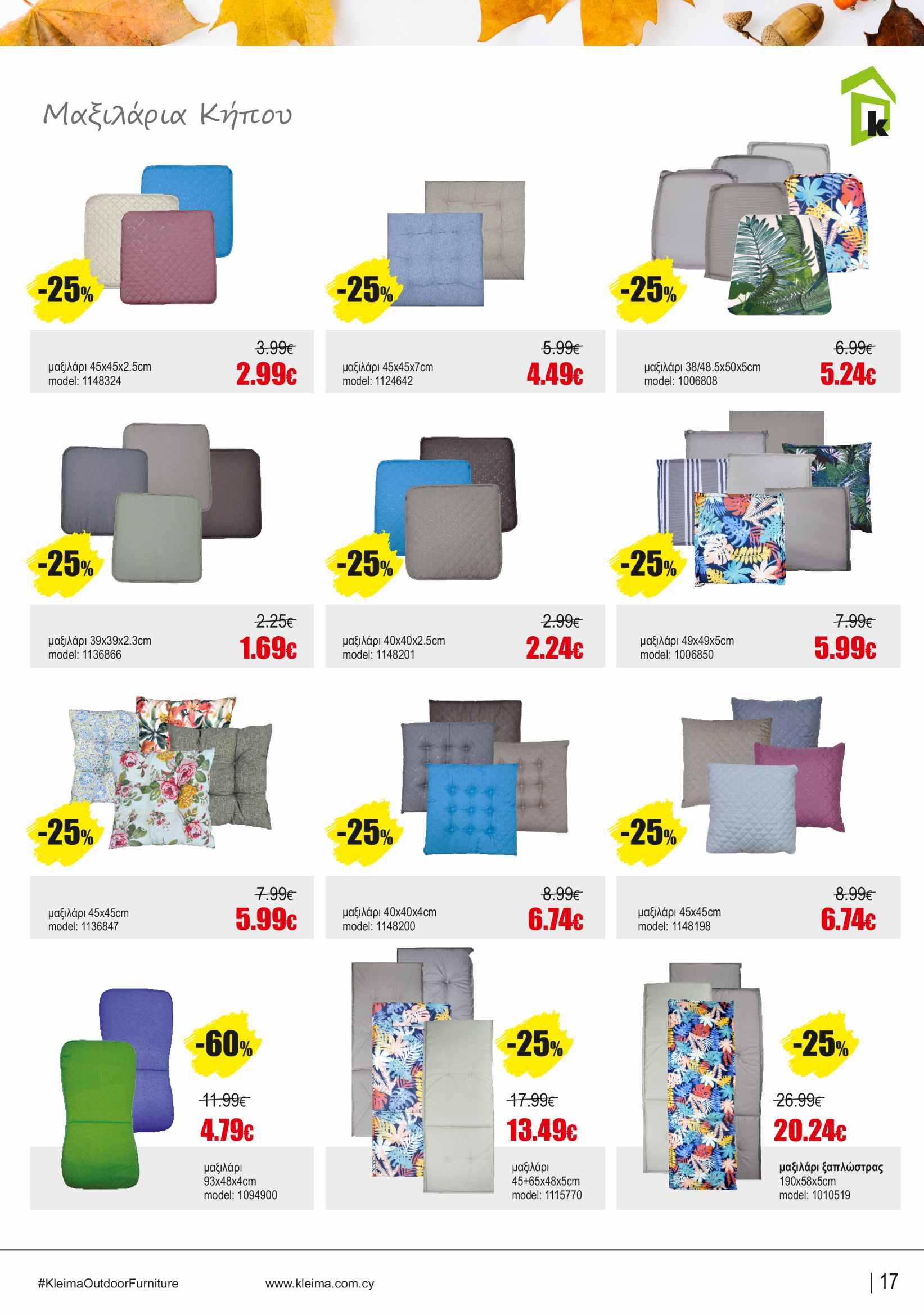 Μαξιλάρια Κήπου

k

-25%

3.99€
μαξιλάρι 45x45x2.5cm
model: 1148324
2.99€

-25%

5.99€
μαξιλάρι 45x45x7cm
model: 1124642
4.49€

-25%

6.99€
μαξιλάρι 38/48.5x50x5cm
model: 1006808
5.24€

-25%

2.25€
μαξιλάρι 39x39x2.3cm
model: 1136866
1.69€

-25%

2.99€
μαξιλάρι 40x40x2.5cm
model: 1148201
2.24€

-25%

7.99€
μαξιλάρι 49x49x5cm
model: 1006850
5.99€

-25%

7.99€
μαξιλάρι 45x45cm
model: 1136847
5.99€

-25%

8.99€
μαξιλάρι 40x40x4cm
model: 1148200
6.74€

-25%

8.99€
μαξιλάρι 45x45cm
model: 1148198
6.74€

-60%

11.99€
4.79€
μαξιλάρι
93x48x4cm
model: 1094900

-25%

17.99€
13.49€
μαξιλάρι
45+65x48x5cm
model: 1115770

-25%

26.99€
20.24€
μαξιλάρι ξαπλώστρας
190x58x5cm
model: 1010519

#KleimaOutdoorFurniture www.kleima.com.cy

| 17